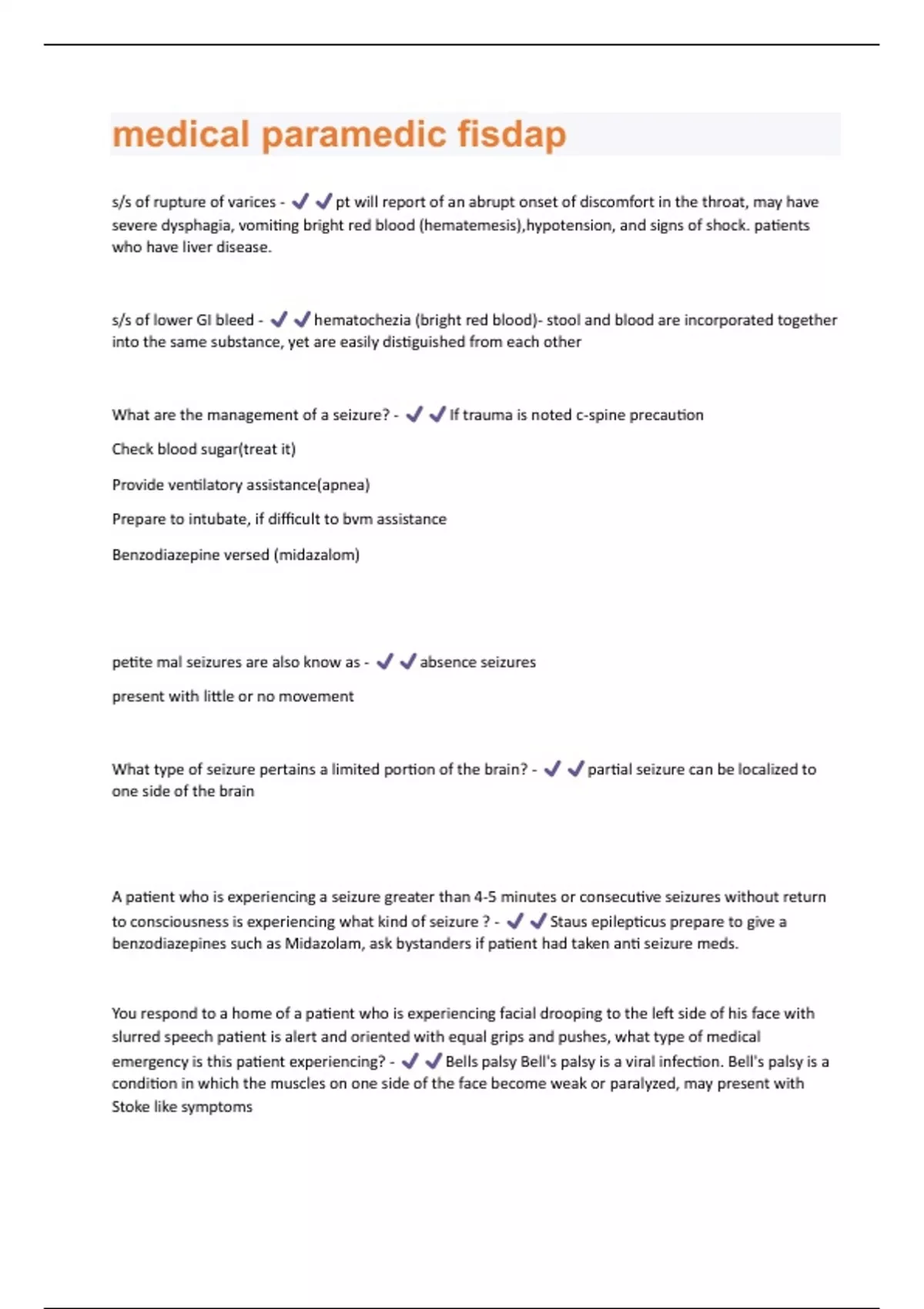 medical paramedic fisdap

s/s of rupture of varices - ✔✔pt will report of an abrupt onset of discomfort in the throat, may have severe dysphagia, vomiting bright red blood (hematemesis),hypotension, and signs of shock. patients who have liver disease.

s/s of lower GI bleed - ✔✔hematochezia (bright red blood)- stool and blood are incorporated together into the same substance, yet are easily distiguished from each other

What are the management of a seizure? - ✔✔If trauma is noted c-spine precaution

Check blood sugar(treat it)

Provide ventilatory assistance(apnea)

Prepare to intubate, if difficult to bvm assistance

Benzodiazepine versed (midazalom)

petite mal seizures are also know as - ✔✔absence seizures

present with little or no movement

What type of seizure pertains a limited portion of the brain? - ✔✔partial seizure can be localized to one side of the brain

A patient who is experiencing a seizure greater than 4-5 minutes or consecutive seizures without return to consciousness is experiencing what kind of seizure ? - ✔✔Staus epilepticus prepare to give a benzodiazepines such as Midazolam, ask bystanders if patient had taken anti seizure meds.

You respond to a home of a patient who is experiencing facial drooping to the left side of his face with slurred speech patient is alert and oriented with equal grips and pushes, what type of medical emergency is this patient experiencing? - ✔✔Bells palsy Bell's palsy is a viral infection. Bell's palsy is a condition in which the muscles on one side of the face become weak or paralyzed, may present with Stoke like symptoms